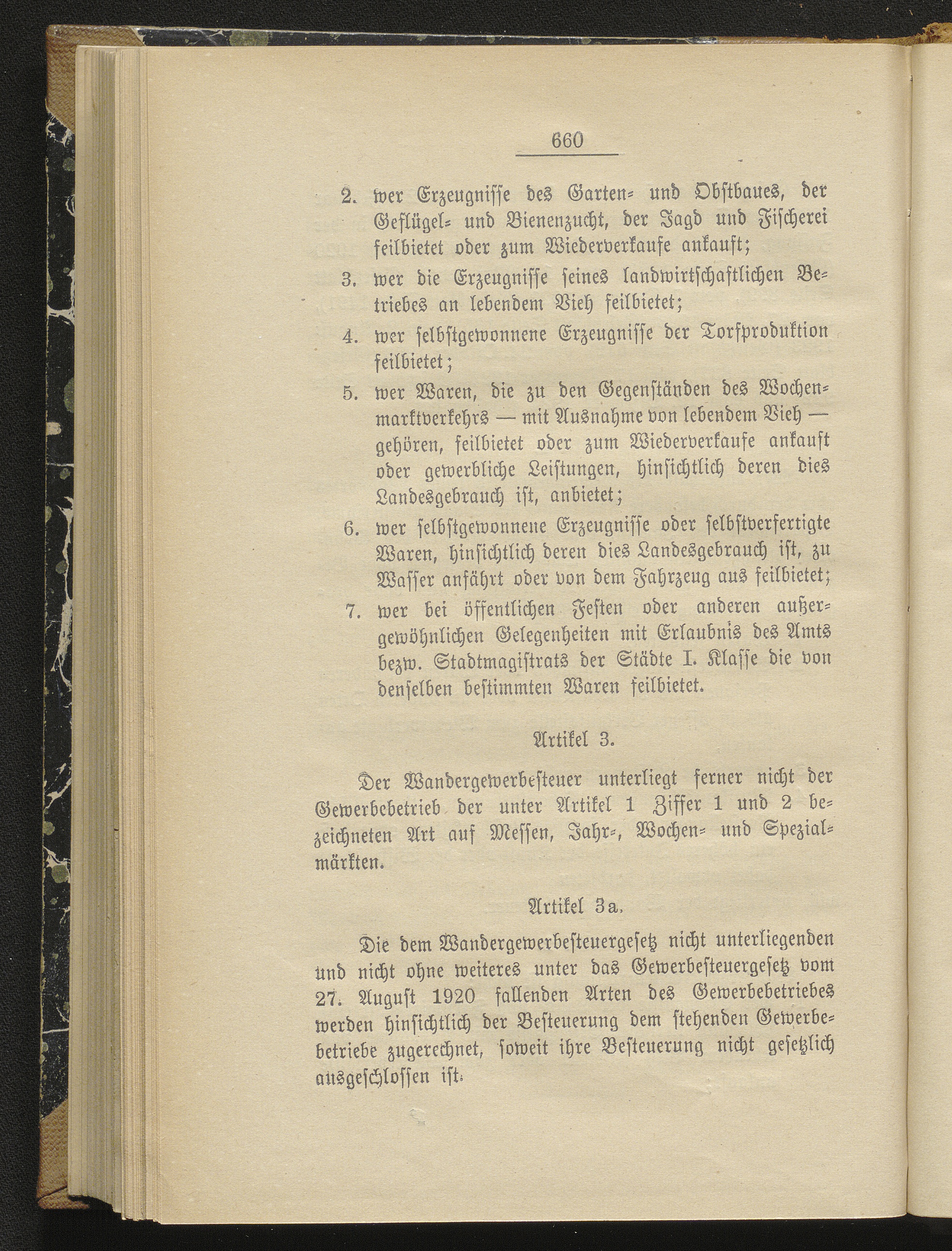 660

2. wer Erzeugnisse des Garten- und Obstbaues, der Geflügel- und Bienenzucht, der Jagd und Fischerei feilbietet oder zum Wiederverkaufe ankauft;

3. wer die Erzeugnisse seines landwirtschaftlichen Betriebes an lebendem Vieh feilbietet;

4. wer selbstgewonnene Erzeugnisse der Torfproduktion feilbietet;

5. wer Waren, die zu den Gegenständen des Wochenmarktverkehrs — mit Ausnahme von lebendem Vieh — gehören, feilbietet oder zum Wiederverkaufe ankauft oder gewerbliche Leistungen, hinsichtlich deren dies Landesgebrauch ist, anbietet;

6. wer selbstgewonnene Erzeugnisse oder selbstverfertigte Waren, hinsichtlich deren dies Landesgebrauch ist, zu Wasser anfährt oder von dem Fahrzeug aus feilbietet;

7. wer bei öffentlichen Festen oder anderen außergewöhnlichen Gelegenheiten mit Erlaubnis des Amts bezw. Stadtmagistrats der Städte I. Klasse die von denselben bestimmten Waren feilbietet.

Artikel 3.

Der Wandergewerbesteuer unterliegt ferner nicht der Gewerbebetrieb der unter Artikel 1 Ziffer 1 und 2 bezeichneten Art auf Messen, Jahr-, Wochen- und Spezialmärkten.

Artikel 3a.

Die dem Wandergewerbesteuergesetz nicht unterliegenden und nicht ohne weiteres unter das Gewerbesteuergesetz vom 27. August 1920 fallenden Arten des Gewerbebetriebes werden hinsichtlich der Besteuerung dem stehenden Gewerbebetriebe zugerechnet, soweit ihre Besteuerung nicht gesetzlich ausgeschlossen ist.